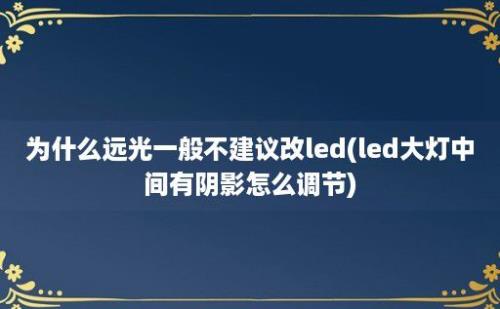 为什么远光一般不建议改led(led大灯中间有阴影怎么调节)